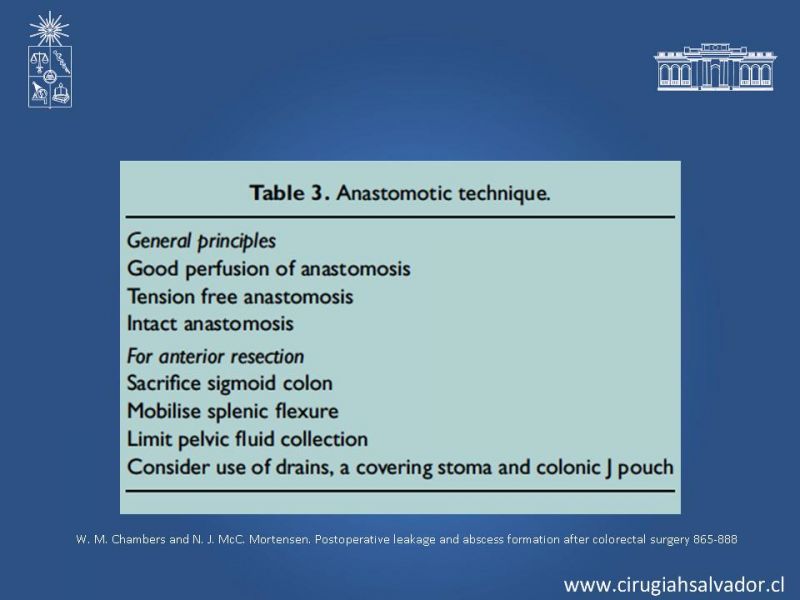 Table 3. Anastomotic technique.

General principles
Good perfusion of anastomosis
Tension free anastomosis
Intact anastomosis

For anterior resection
Sacrifice sigmoid colon
Mobilise splenic flexure
Limit pelvic fluid collection
Consider use of drains, a covering stoma and colonic J pouch

W. M. Chambers and N. J. McC. Mortensen. Postoperative leakage and abscess formation after colorectal surgery 865-888

www.cirugiahsalvador.cl